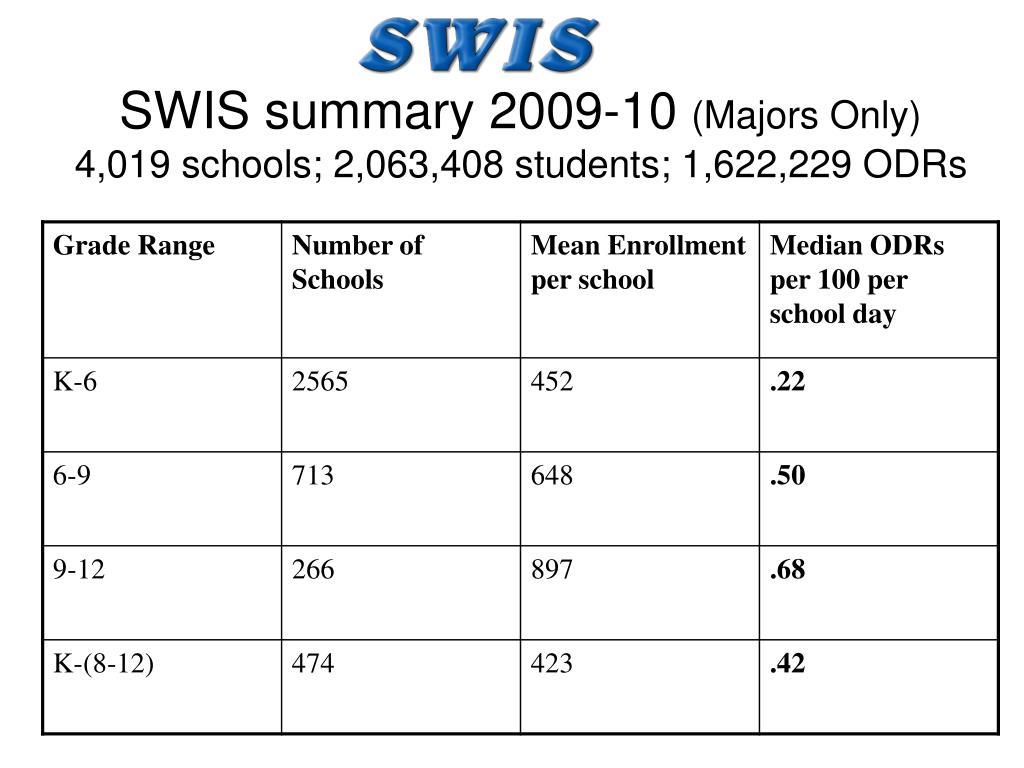 SWIS

SWIS summary 2009-10 (Majors Only)
4,019 schools; 2,063,408 students; 1,622,229 ODRs

| Grade Range | Number of Schools | Mean Enrollment per school | Median ODRs per 100 per school day |
|---|---|---|---|
| K-6 | 2565 | 452 | .22 |
| 6-9 | 713 | 648 | .50 |
| 9-12 | 266 | 897 | .68 |
| K-(8-12) | 474 | 423 | .42 |